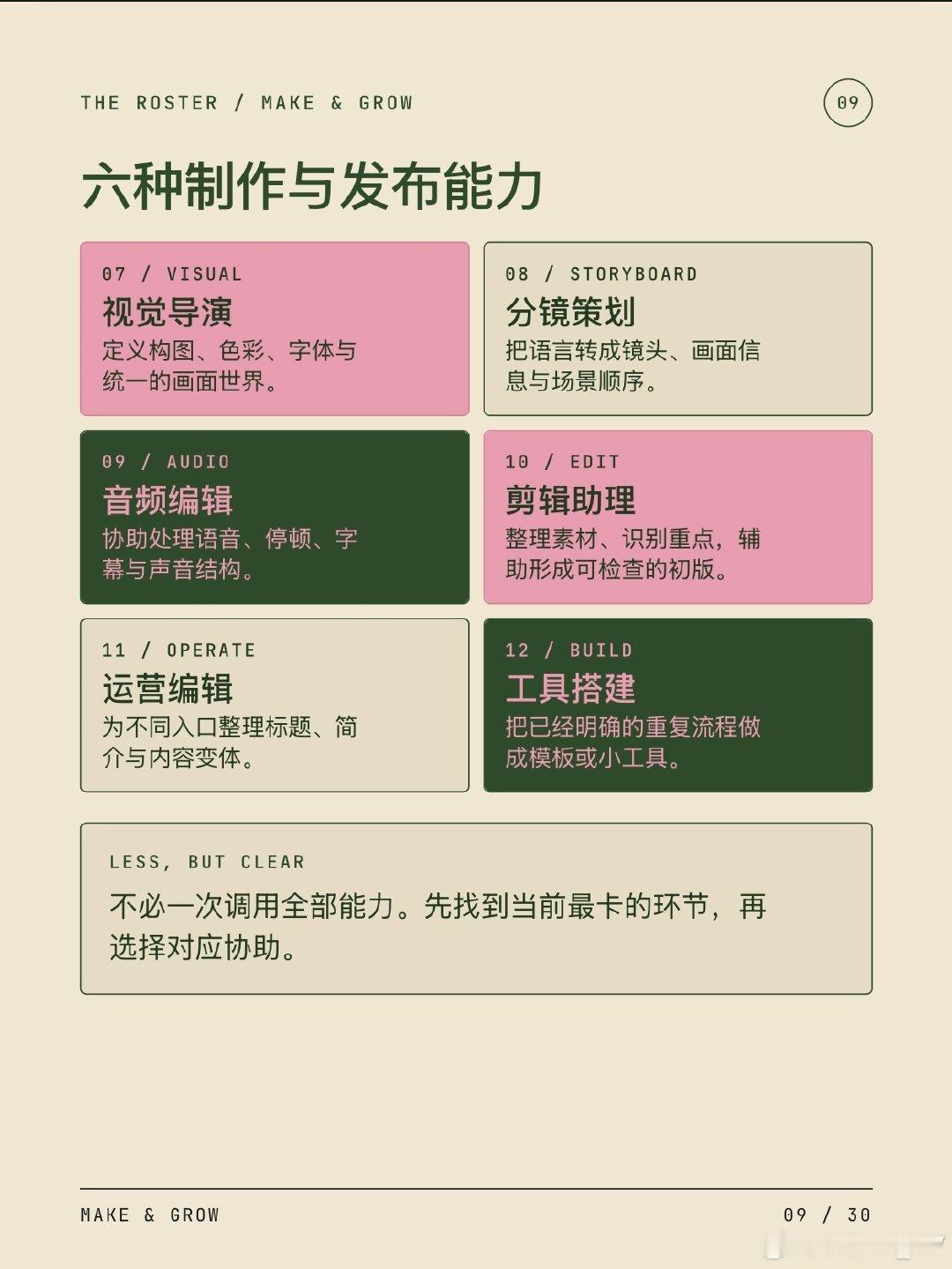 THE ROSTER / MAKE & GROW

09

六种制作与发布能力

07 / VISUAL
视觉导演
定义构图、色彩、字体与统一的画面世界。

08 / STORYBOARD
分镜策划
把语言转成镜头、画面信息与场景顺序。

09 / AUDIO
音频编辑
协助处理语音、停顿、字幕与声音结构。

10 / EDIT
剪辑助理
整理素材、识别重点，辅助形成可检查的初版。

11 / OPERATE
运营编辑
为不同入口整理标题、简介与内容变体。

12 / BUILD
工具搭建
把已经明确的重复流程做成模板或小工具。

LESS, BUT CLEAR
不必一次调用全部能力。先找到当前最卡的环节，再选择对应协助。

MAKE & GROW

09 / 30